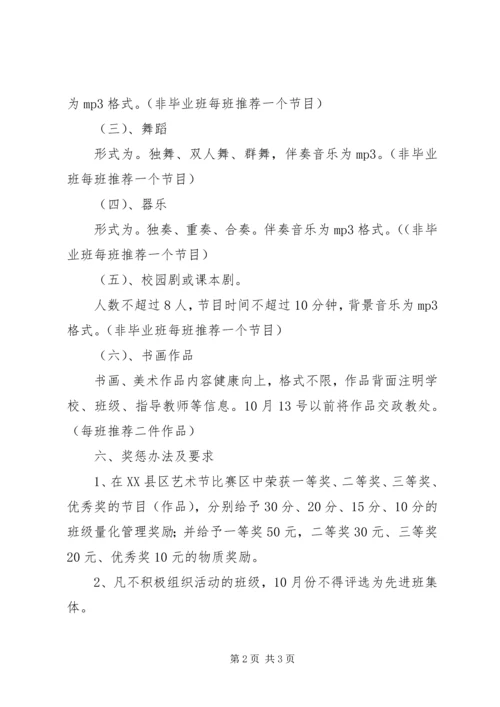 为 mp3 格式。（非毕业班每班推荐一个节目）

（三）、舞蹈

形式为。独舞、双人舞、群舞，伴奏音乐为 mp3。（非毕业班每班推荐一个节目）

（四）、器乐

形式为。独奏、重奏、合奏。伴奏音乐为 mp3 格式。((非毕业班每班推荐一个节目）

（五）、校园剧或课本剧。

人数不超过 8 人，节目时间不超过 10 分钟，背景音乐为 mp3 格式。（非毕业班每班推荐一个节目）

（六）、书画作品

书画、美术作品内容健康向上，格式不限，作品背面注明学校、班级、指导教师等信息。10 月 13 号以前将作品交政教处。（每班推荐二件作品）

六、奖惩办法及要求

1、在 XX 县区艺术节比赛区中荣获一等奖、二等奖、三等奖、优秀奖的节目（作品），分别给予 30 分、20 分、15 分、10 分的班级量化管理奖励；并给予一等奖 50 元，二等奖 30 元、三等奖 20 元、优秀奖 10 元的物质奖励。

2、凡不积极组织活动的班级，10 月份不得评选为先进班集体。

第 2 页 共 3 页